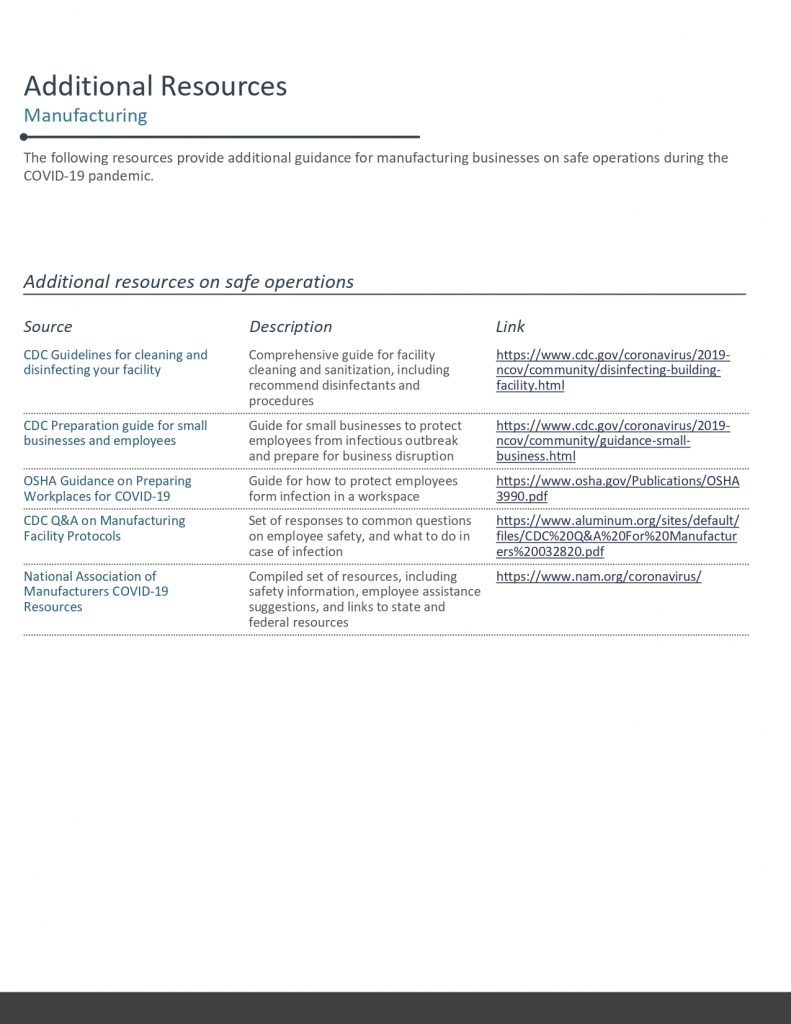 Additional Resources
Manufacturing

The following resources provide additional guidance for manufacturing businesses on safe operations during the COVID-19 pandemic.

Additional resources on safe operations

| Source | Description | Link |
|---|---|---|
| CDC Guidelines for cleaning and disinfecting your facility | Comprehensive guide for facility cleaning and sanitization, including recommend disinfectants and procedures | https://www.cdc.gov/coronavirus/2019-ncov/community/disinfecting-building-facility.html |
| CDC Preparation guide for small businesses and employees | Guide for small businesses to protect employees from infectious outbreak and prepare for business disruption | https://www.cdc.gov/coronavirus/2019-ncov/community/guidance-small-business.html |
| OSHA Guidance on Preparing Workplaces for COVID-19 | Guide for how to protect employees form infection in a workspace | https://www.osha.gov/Publications/OSHA3990.pdf |
| CDC Q&A on Manufacturing Facility Protocols | Set of responses to common questions on employee safety, and what to do in case of infection | https://www.aluminum.org/sites/default/files/CDC%20Q&A%20For%20Manufacturers%20032820.pdf |
| National Association of Manufacturers COVID-19 Resources | Compiled set of resources, including safety information, employee assistance suggestions, and links to state and federal resources | https://www.nam.org/coronavirus/ |